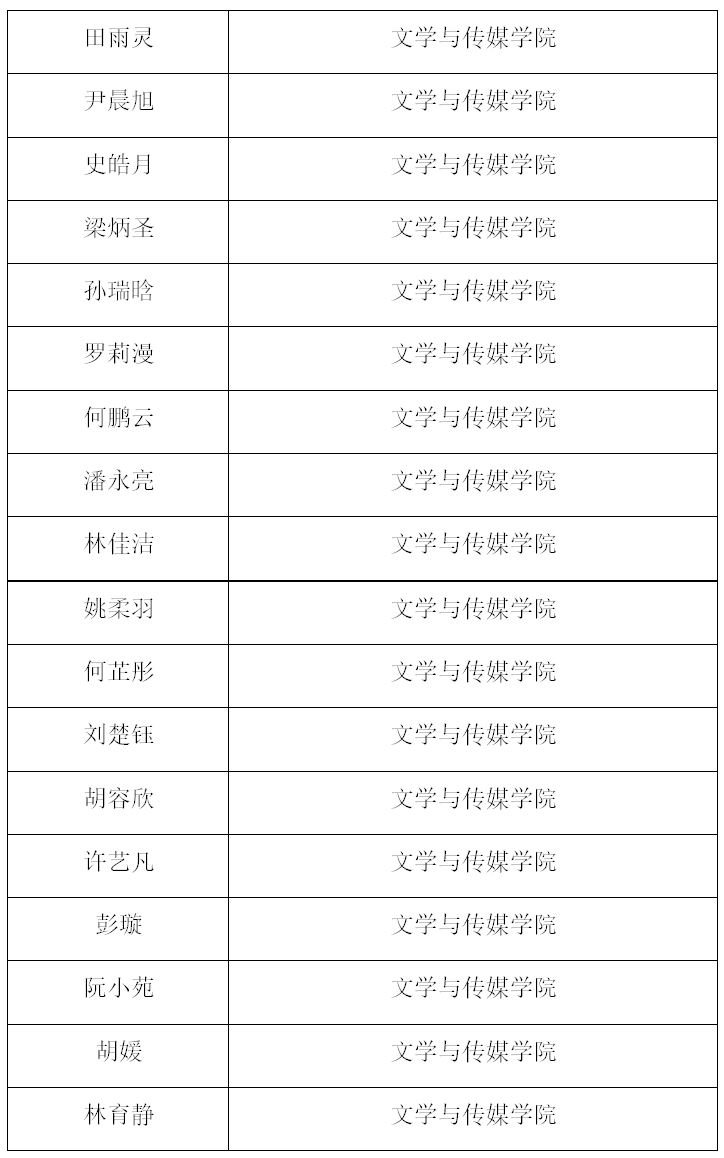 | 田雨灵 | 文学与传媒学院 |
|---|---|
| 尹晨旭 | 文学与传媒学院 |
| 史皓月 | 文学与传媒学院 |
| 梁炳圣 | 文学与传媒学院 |
| 孙瑞晗 | 文学与传媒学院 |
| 罗莉漫 | 文学与传媒学院 |
| 何鹏云 | 文学与传媒学院 |
| 潘永亮 | 文学与传媒学院 |
| 林佳洁 | 文学与传媒学院 |
| 姚柔羽 | 文学与传媒学院 |
| 何芷彤 | 文学与传媒学院 |
| 刘楚钰 | 文学与传媒学院 |
| 胡容欣 | 文学与传媒学院 |
| 许艺凡 | 文学与传媒学院 |
| 彭璇 | 文学与传媒学院 |
| 阮小苑 | 文学与传媒学院 |
| 胡媛 | 文学与传媒学院 |
| 林育静 | 文学与传媒学院 |